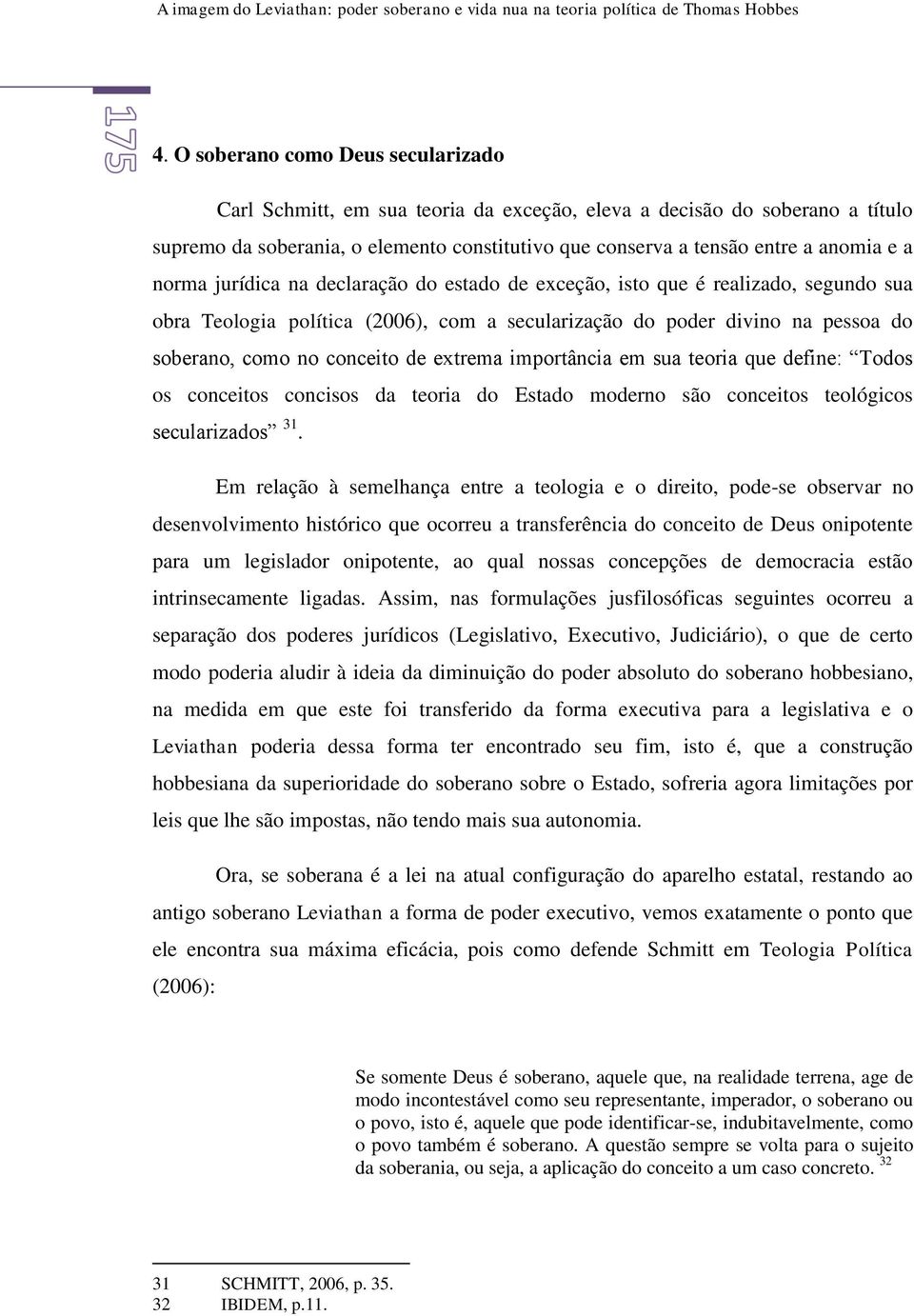 A imagem do Leviathan: poder soberano e vida nua na teoria política de Thomas Hobbes

175

4. O soberano como Deus secularizado

Carl Schmitt, em sua teoria da exceção, eleva a decisão do soberano a título supremo da soberania, o elemento constitutivo que conserva a tensão entre a anomia e a norma jurídica na declaração do estado de exceção, isto que é realizado, segundo sua obra Teologia política (2006), com a secularização do poder divino na pessoa do soberano, como no conceito de extrema importância em sua teoria que define: Todos os conceitos concisos da teoria do Estado moderno são conceitos teológicos secularizados $^{31}$.

Em relação à semelhança entre a teologia e o direito, pode-se observar no desenvolvimento histórico que ocorreu a transferência do conceito de Deus onipotente para um legislador onipotente, ao qual nossas concepções de democracia estão intrinsecamente ligadas. Assim, nas formulações jusfilosóficas seguintes ocorreu a separação dos poderes jurídicos (Legislativo, Executivo, Judiciário), o que de certo modo poderia aludir à ideia da diminuição do poder absoluto do soberano hobbesiano, na medida em que este foi transferido da forma executiva para a legislativa e o Leviathan poderia dessa forma ter encontrado seu fim, isto é, que a construção hobbesiana da superioridade do soberano sobre o Estado, sofreria agora limitações por leis que lhe são impostas, não tendo mais sua autonomia.

Ora, se soberana é a lei na atual configuração do aparelho estatal, restando ao antigo soberano Leviathan a forma de poder executivo, vemos exatamente o ponto que ele encontra sua máxima eficácia, pois como defende Schmitt em Teologia Política (2006):

Se somente Deus é soberano, aquele que, na realidade terrena, age de modo incontestável como seu representante, imperador, o soberano ou o povo, isto é, aquele que pode identificar-se, indubitavelmente, como o povo também é soberano. A questão sempre se volta para o sujeito da soberania, ou seja, a aplicação do conceito a um caso concreto. $^{32}$

31 SCHMITT, 2006, p. 35.
32 IBIDEM, p.11.